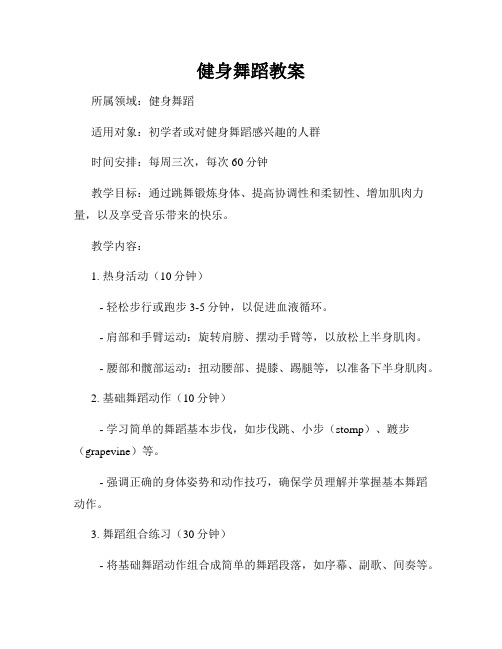 健身舞蹈教案

所属领域：健身舞蹈

适用对象：初学者或对健身舞蹈感兴趣的人群

时间安排：每周三次，每次 60 分钟

教学目标：通过跳舞锻炼身体、提高协调性和柔韧性、增加肌肉力量，以及享受音乐带来的快乐。

教学内容：

1. 热身活动（10 分钟）

- 轻松步行或跑步 3-5 分钟，以促进血液循环。

- 肩部和手臂运动：旋转肩膀、摆动手臂等，以放松上半身肌肉。

- 腰部和髋部运动：扭动腰部、提膝、踢腿等，以准备下半身肌肉。

2. 基础舞蹈动作（10 分钟）

- 学习简单的舞蹈基本步伐，如步伐跳、小步（stomp）、踱步（grapevine）等。

- 强调正确的身体姿势和动作技巧，确保学员理解并掌握基本舞蹈动作。

3. 舞蹈组合练习（30 分钟）

- 将基础舞蹈动作组合成简单的舞蹈段落，如序幕、副歌、间奏等。